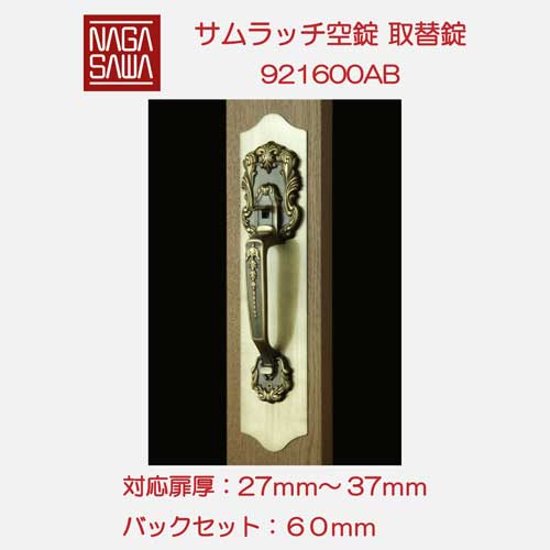 NAGA SAWA

サムラッチ空錠 取替錠
921600AB

対応扉厚：27mm～37mm
バックセット：60mm